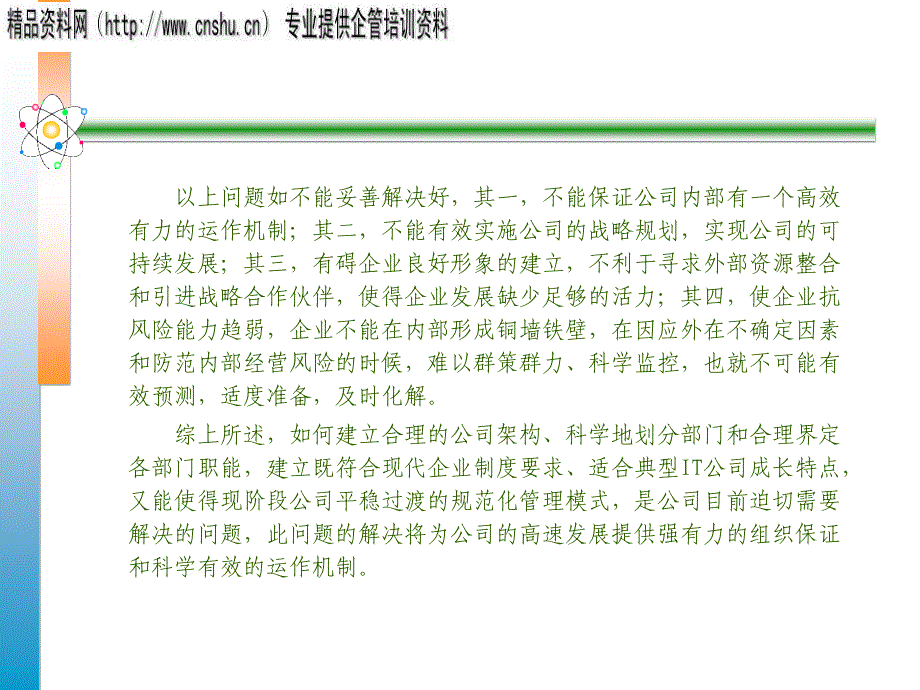 精品资料网（http://www.cnshu.cn） 专业提供企管培训资料

以上问题如不能妥善解决好，其一，不能保证公司内部有一个高效有力的运作机制；其二，不能有效实施公司的战略规划，实现公司的可持续发展；其三，有碍企业良好形象的建立，不利于寻求外部资源整合和引进战略合作伙伴，使得企业发展缺少足够的活力；其四，使企业抗风险能力趋弱，企业不能在内部形成铜墙铁壁，在因应外在不确定因素和防范内部经营风险的时候，难以群策群力、科学监控，也就不可能有效预测，适度准备，及时化解。

综上所述，如何建立合理的公司架构、科学地划分部门和合理界定各部门职能，建立既符合现代企业制度要求、适合典型IT公司成长特点，又能使得现阶段公司平稳过渡的规范化管理模式，是公司目前迫切需要解决的问题，此问题的解决将为公司的高速发展提供强有力的组织保证和科学有效的运作机制。